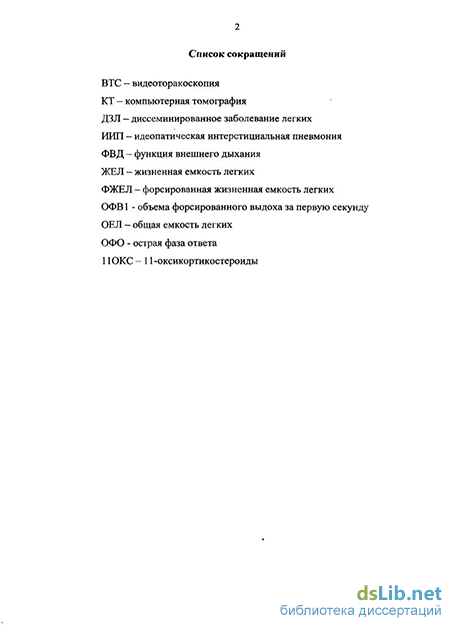 2

Список сокращений

ВТС – видеоторакоскопия

КТ – компьютерная томография

ДЗЛ – диссеминированное заболевание легких

ИИП – идеопатическая интерстициальная пневмония

ФВД – функция внешнего дыхания

ЖЕЛ – жизненная емкость легких

ФЖЕЛ – форсированная жизненная емкость легких

ОФВ1 - объема форсированного выдоха за первую секунду

ОЕЛ – общая емкость легких

ОФО - острая фаза ответа

11ОКС – 11-оксикортикостероиды

dsLib.net
библиотека диссертаций